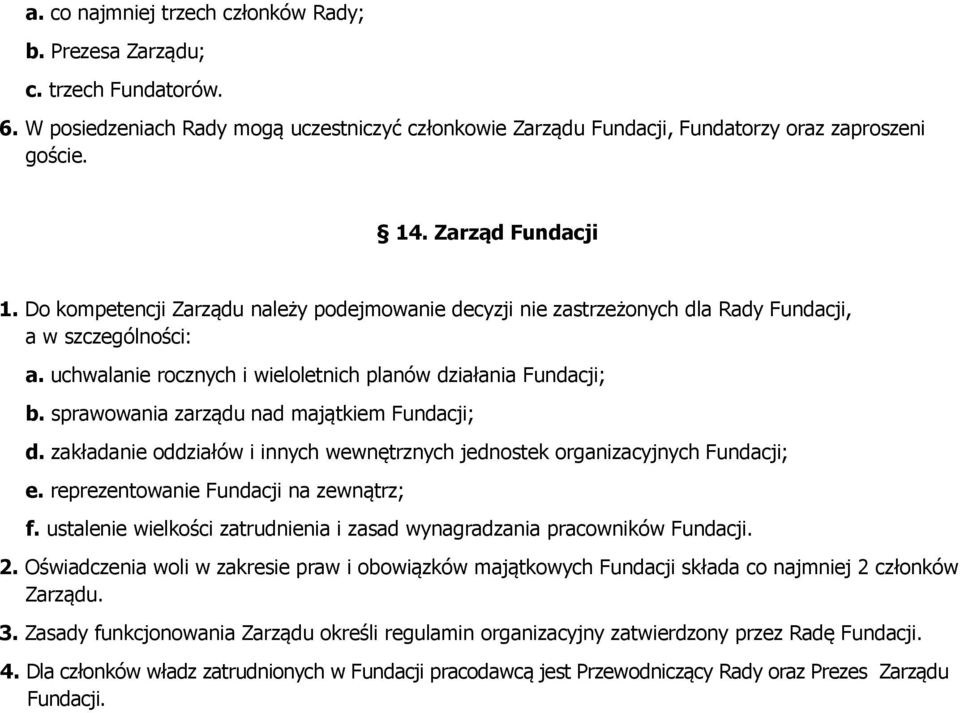 a. co najmniej trzech członków Rady;

b. Prezesa Zarządu;

c. trzech Fundatorów.

6. W posiedzeniach Rady mogą uczestniczyć członkowie Zarządu Fundacji, Fundatorzy oraz zaproszeni goście.

§ 14. Zarząd Fundacji

1. Do kompetencji Zarządu należy podejmowanie decyzji nie zastrzeżonych dla Rady Fundacji, a w szczególności:

a. uchwalanie rocznych i wieloletnich planów działania Fundacji;

b. sprawowania zarządu nad majątkiem Fundacji;

d. zakładanie oddziałów i innych wewnętrznych jednostek organizacyjnych Fundacji;

e. reprezentowanie Fundacji na zewnątrz;

f. ustalenie wielkości zatrudnienia i zasad wynagradzania pracowników Fundacji.

2. Oświadczenia woli w zakresie praw i obowiązków majątkowych Fundacji składa co najmniej 2 członków Zarządu.

3. Zasady funkcjonowania Zarządu określi regulamin organizacyjny zatwierdzony przez Radę Fundacji.

4. Dla członków władz zatrudnionych w Fundacji pracodawcą jest Przewodniczący Rady oraz Prezes Zarządu Fundacji.